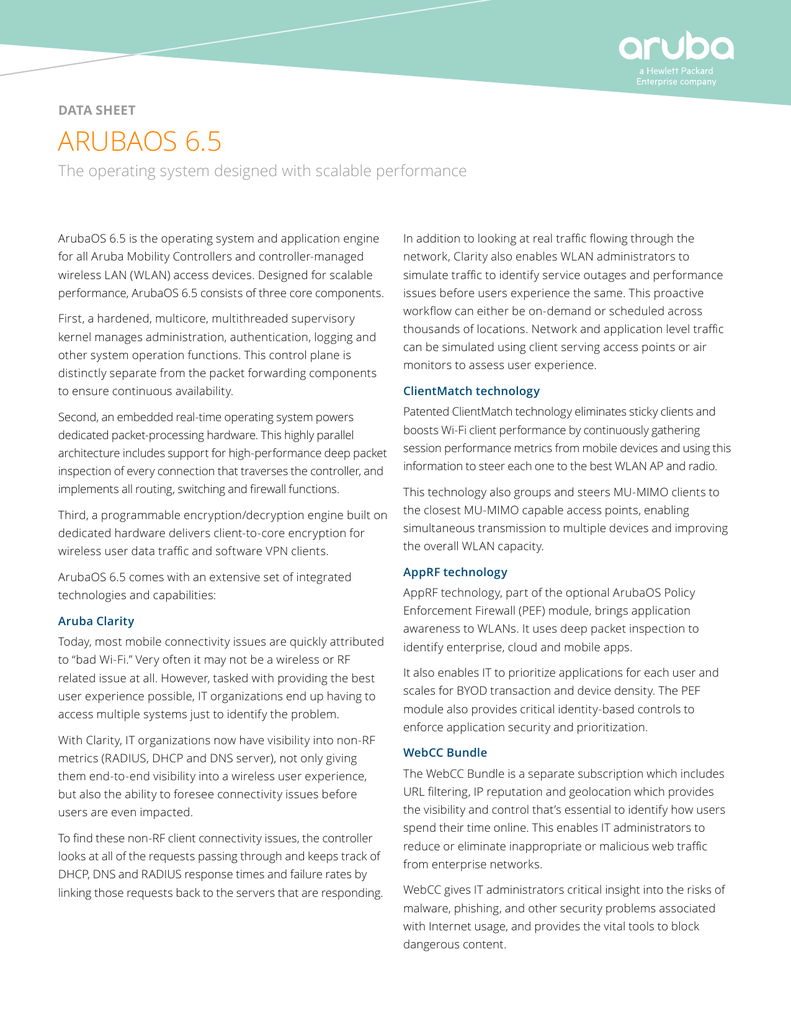 aruba
a Hewlett Packard Enterprise company

DATA SHEET

ARUBAOS 6.5

The operating system designed with scalable performance

ArubaOS 6.5 is the operating system and application engine for all Aruba Mobility Controllers and controller-managed wireless LAN (WLAN) access devices. Designed for scalable performance, ArubaOS 6.5 consists of three core components.

First, a hardened, multicore, multithreaded supervisory kernel manages administration, authentication, logging and other system operation functions. This control plane is distinctly separate from the packet forwarding components to ensure continuous availability.

Second, an embedded real-time operating system powers dedicated packet-processing hardware. This highly parallel architecture includes support for high-performance deep packet inspection of every connection that traverses the controller, and implements all routing, switching and firewall functions.

Third, a programmable encryption/decryption engine built on dedicated hardware delivers client-to-core encryption for wireless user data traffic and software VPN clients.

ArubaOS 6.5 comes with an extensive set of integrated technologies and capabilities:

Aruba Clarity

Today, most mobile connectivity issues are quickly attributed to "bad Wi-Fi." Very often it may not be a wireless or RF related issue at all. However, tasked with providing the best user experience possible, IT organizations end up having to access multiple systems just to identify the problem.

With Clarity, IT organizations now have visibility into non-RF metrics (RADIUS, DHCP and DNS server), not only giving them end-to-end visibility into a wireless user experience, but also the ability to foresee connectivity issues before users are even impacted.

To find these non-RF client connectivity issues, the controller looks at all of the requests passing through and keeps track of DHCP, DNS and RADIUS response times and failure rates by linking those requests back to the servers that are responding.

In addition to looking at real traffic flowing through the network, Clarity also enables WLAN administrators to simulate traffic to identify service outages and performance issues before users experience the same. This proactive workflow can either be on-demand or scheduled across thousands of locations. Network and application level traffic can be simulated using client serving access points or air monitors to assess user experience.

ClientMatch technology

Patented ClientMatch technology eliminates sticky clients and boosts Wi-Fi client performance by continuously gathering session performance metrics from mobile devices and using this information to steer each one to the best WLAN AP and radio.

This technology also groups and steers MU-MIMO clients to the closest MU-MIMO capable access points, enabling simultaneous transmission to multiple devices and improving the overall WLAN capacity.

AppRF technology

AppRF technology, part of the optional ArubaOS Policy Enforcement Firewall (PEF) module, brings application awareness to WLANs. It uses deep packet inspection to identify enterprise, cloud and mobile apps.

It also enables IT to prioritize applications for each user and scales for BYOD transaction and device density. The PEF module also provides critical identity-based controls to enforce application security and prioritization.

WebCC Bundle

The WebCC Bundle is a separate subscription which includes URL filtering, IP reputation and geolocation which provides the visibility and control that's essential to identify how users spend their time online. This enables IT administrators to reduce or eliminate inappropriate or malicious web traffic from enterprise networks.

WebCC gives IT administrators critical insight into the risks of malware, phishing, and other security problems associated with Internet usage, and provides the vital tools to block dangerous content.